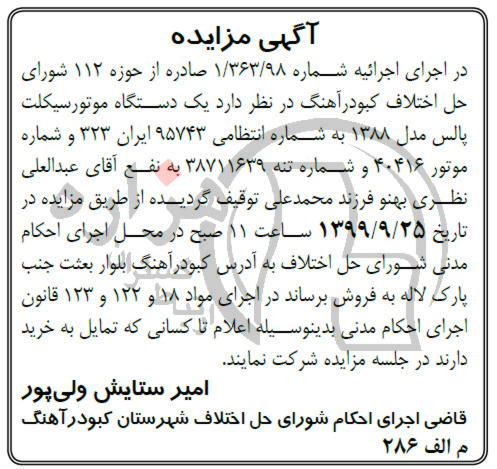 آگهی مزایده

در اجرای اجرائیه شماره ۱/۳۶۳/۹۸ صادره از حوزه ۱۱۲ شورای حل اختلاف کبودرآهنگ در نظر دارد یک دستگاه موتورسیکلت پالس مدل ۱۳۸۸ به شماره انتظامی ۹۵۷۴۳ ایران ۳۲۳ و شماره موتور ۴۰۴۱۶ و شماره تنه ۳۸۷۱۱۶۳۹ به نفع آقای عبدالعلی نظری بهنو فرزند محمدعلی توقیف گردیده از طریق مزایده در تاریخ ۱۳۹۹/۹/۲۵ ساعت ۱۱ صبح در محل اجرای احکام مدنی شورای حل اختلاف به آدرس کبودرآهنگ بلوار بعثت جنب پارک لاله به فروش برساند در اجرای مواد ۱۸ و ۱۲۲ و ۱۲۳ قانون اجرای احکام مدنی بدینوسیله اعلام تا کسانی که تمایل به خرید دارند در جلسه مزایده شرکت نمایند.

امیر ستایش ولی‌پور
قاضی اجرای احکام شورای حل اختلاف شهرستان کبودرآهنگ
م الف ۲۸۶